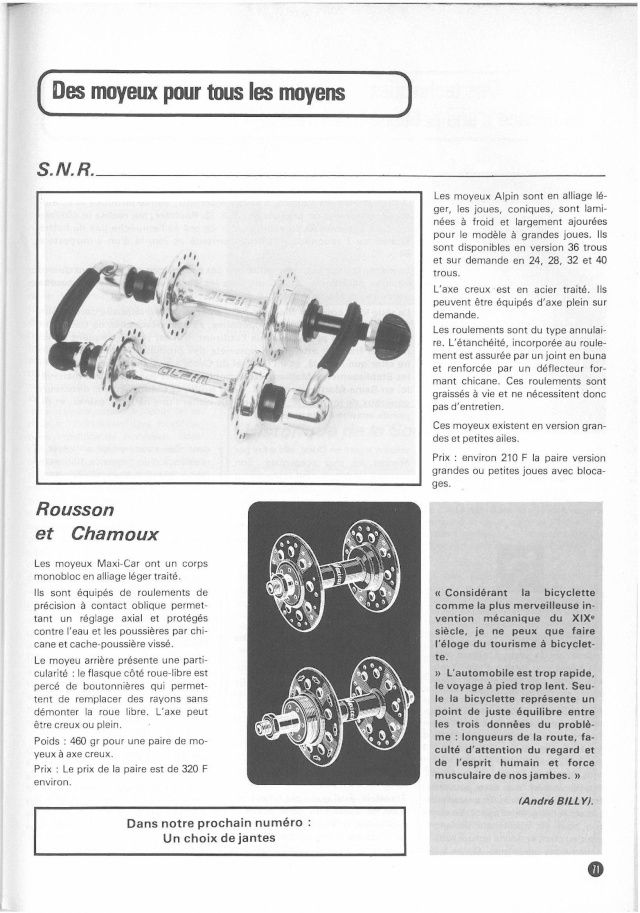 Des moyeux pour tous les moyens

S.N.R.

Les moyeux Alpin sont en alliage léger, les joues, coniques, sont laminées à froid et largement ajourées pour le modèle à grandes joues. Ils sont disponibles en version 36 trous et sur demande en 24, 28, 32 et 40 trous.

L'axe creux est en acier traité. Ils peuvent être équipés d'axe plein sur demande.

Les roulements sont du type annulaire. L'étanchéité, incorporée au roulement est assurée par un joint en buna et renforcée par un déflecteur formant chicane. Ces roulements sont graissés à vie et ne nécessitent donc pas d'entretien.

Ces moyeux existent en version grandes et petites ailes.

Prix : environ 210 F la paire version grandes ou petites joues avec blocages.

Rousson et Chamoux

Les moyeux Maxi-Car ont un corps monobloc en alliage léger traité.

Ils sont équipés de roulements de précision à contact oblique permettant un réglage axial et protégés contre l'eau et les poussières par chicane et cache-poussière vissé.

Le moyeu arrière présente une particularité : le flasque côté roue-libre est percé de boutonnières qui permettent de remplacer des rayons sans démonter la roue libre. L'axe peut être creux ou plein.

Poids : 460 gr pour une paire de moyeux à axe creux.

Prix : Le prix de la paire est de 320 F environ.

« Considérant la bicyclette comme la plus merveilleuse invention mécanique du XIXe siècle, je ne peux que faire l'éloge du tourisme à bicyclette.

» L'automobile est trop rapide, le voyage à pied trop lent. Seule la bicyclette représente un point de juste équilibre entre les trois données du problème : longueurs de la route, faculté d'attention du regard et de l'esprit humain et force musculaire de nos jambes. »

(André BILLY).

Dans notre prochain numéro :
Un choix de jantes

71